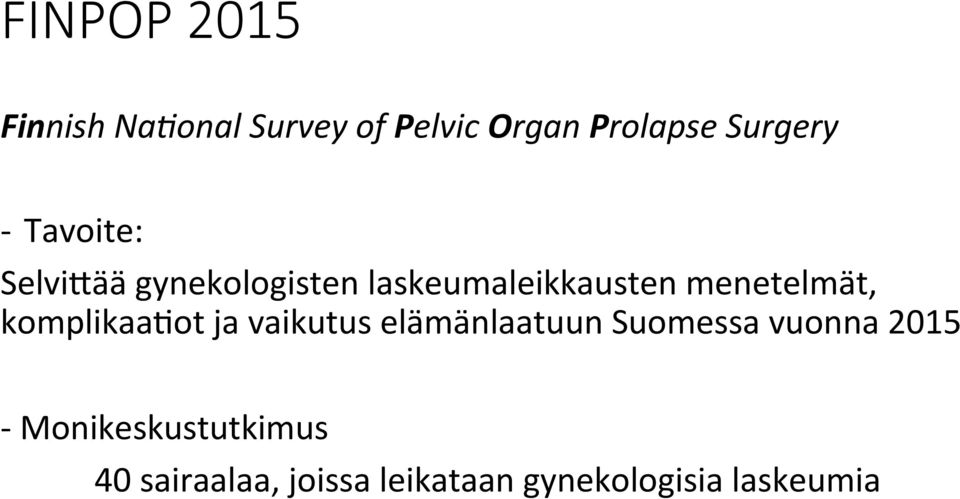 FINPOP 2015

Finnish National Survey of Pelvic Organ Prolapse Surgery

- Tavoite:
Selvittää gynekologisten laskeumaleikkausten menetelmät, komplikaatiot ja vaikutus elämänlaatuun Suomessa vuonna 2015

- Monikeskustutkimus
40 sairaalaa, joissa leikataan gynekologisia laskeumia